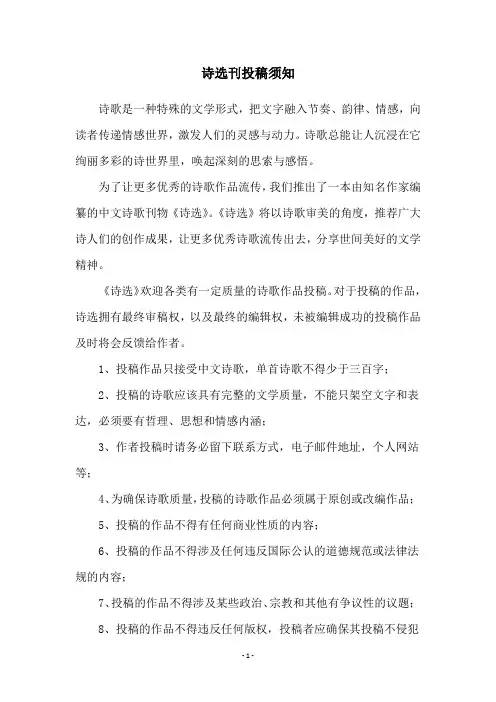 诗选刊投稿须知

诗歌是一种特殊的文学形式，把文字融入节奏、韵律、情感，向读者传递情感世界，激发人们的灵感与动力。诗歌总能让人沉浸在它绚丽多彩的诗世界里，唤起深刻的思索与感悟。

为了让更多优秀的诗歌作品流传，我们推出了一本由知名作家编纂的中文诗歌刊物《诗选》。《诗选》将以诗歌审美的角度，推荐广大诗人们的创作成果，让更多优秀诗歌流传出去，分享世间美好的文学精神。

《诗选》欢迎各类有一定质量的诗歌作品投稿。对于投稿的作品，诗选拥有最终审稿权，以及最终的编辑权，未被编辑成功的投稿作品及时将会反馈给作者。

1、投稿作品只接受中文诗歌，单首诗歌不得少于三百字；

2、投稿的诗歌应该具有完整的文学质量，不能只架空文字和表达，必须要有哲理、思想和情感内涵；

3、作者投稿时请务必留下联系方式，电子邮件地址，个人网站等；

4、为确保诗歌质量，投稿的诗歌作品必须属于原创或改编作品；

5、投稿的作品不得有任何商业性质的内容；

6、投稿的作品不得涉及任何违反国际公认的道德规范或法律法规的内容；

7、投稿的作品不得涉及某些政治、宗教和其他有争议性的议题；

8、投稿的作品不得违反任何版权，投稿者应确保其投稿不侵犯

- 1 -